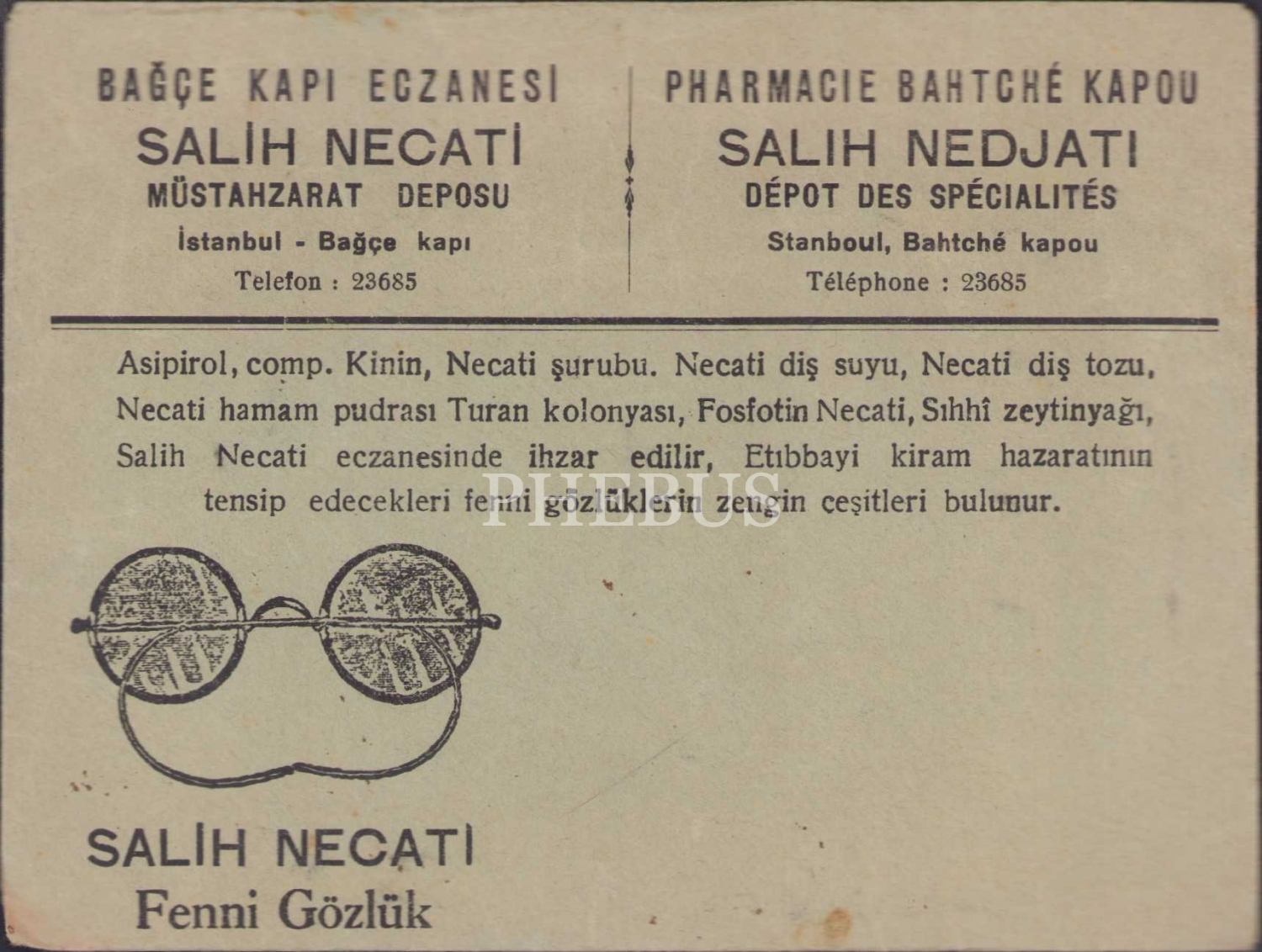 BAĞÇE KAPI ECZANESİ
SALİH NECATİ
MÜSTAHZARAT DEPOSU
İstanbul - Bağçe kapı
Telefon : 23685

PHARMACIE BAHTCHÉ KAPOU
SALIH NEDJATI
DÉPOT DES SPÉCIALITÉS
Stanboul, Bahtché kapou
Téléphone : 23685

Asipirol, comp. Kinin, Necati şurubu. Necati diş suyu, Necati diş tozu, Necati hamam pudrası Turan kolonyası, Fosfotin Necati, Sıhhî zeytinyağı, Salih Necati eczanesinde ihzar edilir, Etıbbayi kiram hazaratının tensip edecekleri fenni gözlüklerin zengin çeşitleri bulunur.

PHEBUS

SALİH NECATİ
Fenni Gözlük